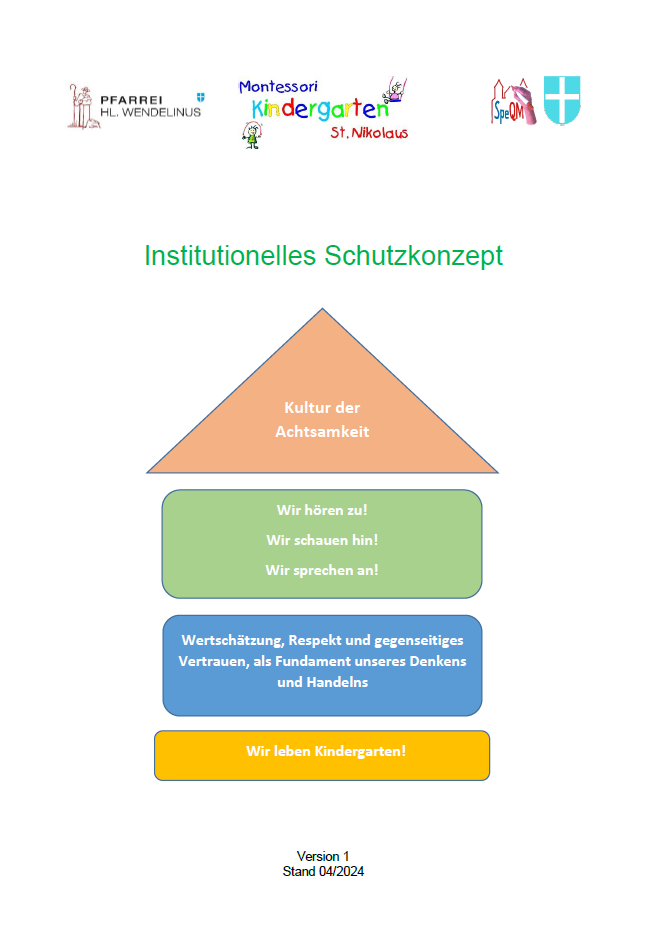 PFARREI
HL. WENDELINUS

Montessori
Kindergarten
St. Nikolaus

SpeQM

Institutionelles Schutzkonzept

Kultur der
Achtsamkeit

Wir hören zu!
Wir schauen hin!
Wir sprechen an!

Wertschätzung, Respekt und gegenseitiges Vertrauen, als Fundament unseres Denkens und Handelns

Wir leben Kindergarten!

Version 1
Stand 04/2024